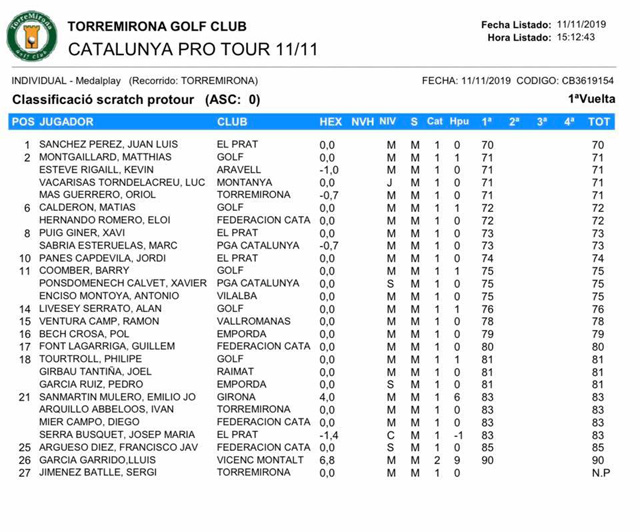 TorreMirona Golf Club

TORREMIRONA GOLF CLUB
CATALUNYA PRO TOUR 11/11

Fecha Listado: 11/11/2019
Hora Listado: 15:12:43

INDIVIDUAL - Medalplay (Recorrido: TORREMIRONA)
FECHA: 11/11/2019 CODIGO: CB3619154

Classificació scratch protour (ASC: 0)
1ªVuelta

| POS | JUGADOR | CLUB | HEX | NVH | NIV | S | Cat | Hpu | 1ª | 2ª | 3ª | 4ª | TOT |
|---|---|---|---|---|---|---|---|---|---|---|---|---|---|
| 1 | SANCHEZ PEREZ, JUAN LUIS | EL PRAT | 0,0 | | M | M | 1 | 0 | 70 | | | | 70 |
| 2 | MONTGAILLARD, MATTHIAS | GOLF | 0,0 | | M | M | 1 | 1 | 71 | | | | 71 |
| | ESTEVE RIGAILL, KEVIN | ARAVELL | -1,0 | | M | M | 1 | 0 | 71 | | | | 71 |
| | VACARISAS TORNDELACREU, LUC | MONTANYA | 0,0 | | J | M | 1 | 0 | 71 | | | | 71 |
| | MAS GUERRERO, ORIOL | TORREMIRONA | -0,7 | | M | M | 1 | 0 | 71 | | | | 71 |
| 6 | CALDERON, MATIAS | GOLF | 0,0 | | M | M | 1 | 1 | 72 | | | | 72 |
| | HERNANDO ROMERO, ELOI | FEDERACION CATA | 0,0 | | M | M | 1 | 0 | 72 | | | | 72 |
| 8 | PUIG GINER, XAVI | EL PRAT | 0,0 | | M | M | 1 | 0 | 73 | | | | 73 |
| | SABRIA ESTERUELAS, MARC | PGA CATALUNYA | -0,7 | | M | M | 1 | 0 | 73 | | | | 73 |
| 10 | PANES CAPDEVILA, JORDI | EL PRAT | 0,0 | | M | M | 1 | 0 | 74 | | | | 74 |
| 11 | COOMBER, BARRY | GOLF | 0,0 | | M | M | 1 | 1 | 75 | | | | 75 |
| | PONSDOMENECH CALVET, XAVIER | PGA CATALUNYA | 0,0 | | S | M | 1 | 0 | 75 | | | | 75 |
| | ENCISO MONTOYA, ANTONIO | VILALBA | 0,0 | | M | M | 1 | 0 | 75 | | | | 75 |
| 14 | LIVESEY SERRATO, ALAN | GOLF | 0,0 | | M | M | 1 | 1 | 76 | | | | 76 |
| 15 | VENTURA CAMP, RAMON | VALLROMANAS | 0,0 | | M | M | 1 | 0 | 78 | | | | 78 |
| 16 | BECH CROSA, POL | EMPORDA | 0,0 | | M | M | 1 | 0 | 79 | | | | 79 |
| 17 | FONT LAGARRIGA, GUILLEM | FEDERACION CATA | 0,0 | | M | M | 1 | 0 | 80 | | | | 80 |
| 18 | TOURTROLL, PHILIPE | GOLF | 0,0 | | M | M | 1 | 1 | 81 | | | | 81 |
| | GIRBAU TANTIÑA, JOEL | RAIMAT | 0,0 | | M | M | 1 | 0 | 81 | | | | 81 |
| | GARCIA RUIZ, PEDRO | EMPORDA | 0,0 | | S | M | 1 | 0 | 81 | | | | 81 |
| 21 | SANMARTIN MULERO, EMILIO JO | GIRONA | 4,0 | | M | M | 1 | 6 | 83 | | | | 83 |
| | ARQUILLO ABBELOOS, IVAN | TORREMIRONA | 0,0 | | M | M | 1 | 0 | 83 | | | | 83 |
| | MIER CAMPO, DIEGO | FEDERACION CATA | 0,0 | | M | M | 1 | 0 | 83 | | | | 83 |
| | SERRA BUSQUET, JOSEP MARIA | EL PRAT | -1,4 | | C | M | 1 | -1 | 83 | | | | 83 |
| 25 | ARGUESO DIEZ, FRANCISCO JAV | FEDERACION CATA | 0,0 | | S | M | 1 | 0 | 85 | | | | 85 |
| 26 | GARCIA GARRIDO,LLUIS | VICENC MONTALT | 6,8 | | M | M | 2 | 9 | 90 | | | | 90 |
| 27 | JIMENEZ BATLLE, SERGI | TORREMIRONA | 0,0 | | M | M | 1 | 0 | | | | | N.P |